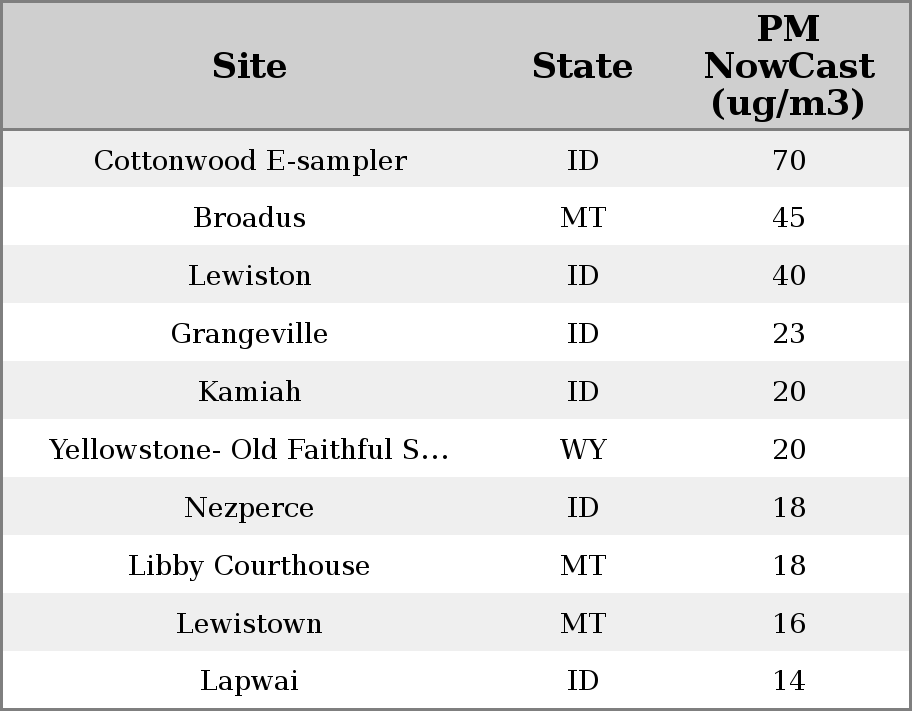 | Site | State | PM NowCast (ug/m3) |
|---|---|---|
| Cottonwood E-sampler | ID | 70 |
| Broadus | MT | 45 |
| Lewiston | ID | 40 |
| Grangeville | ID | 23 |
| Kamiah | ID | 20 |
| Yellowstone- Old Faithful S... | WY | 20 |
| Nezperce | ID | 18 |
| Libby Courthouse | MT | 18 |
| Lewistown | MT | 16 |
| Lapwai | ID | 14 |